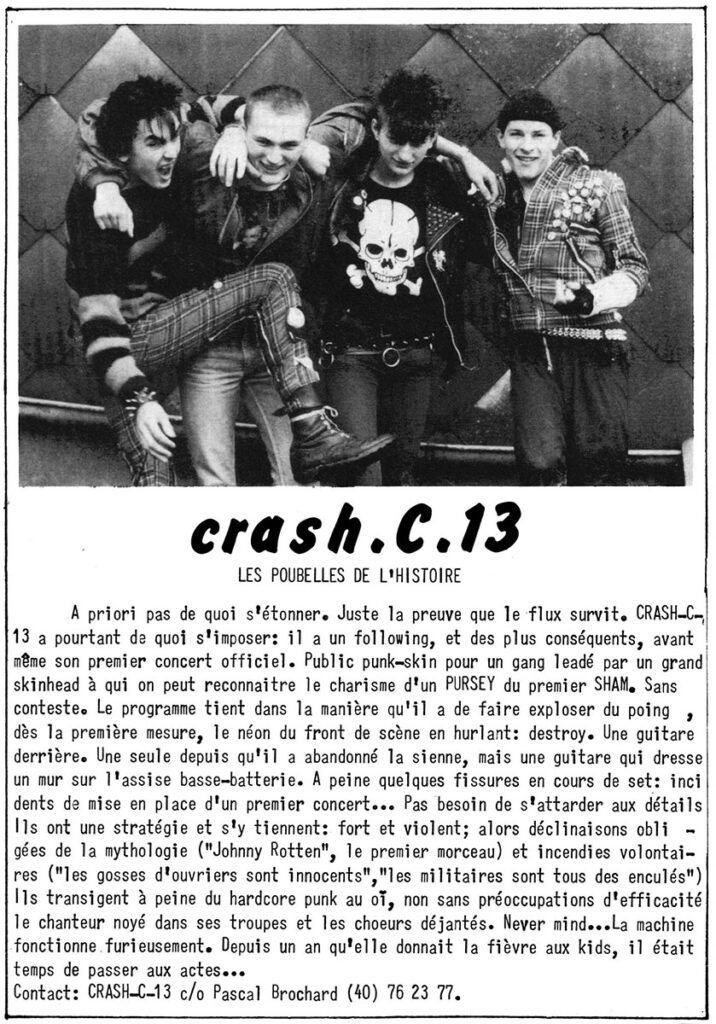 crash.C.13

LES POUBELLES DE L'HISTOIRE

A priori pas de quoi s'étonner. Juste la preuve que le flux survit. CRASH-C-13 a pourtant de quoi s'imposer: il a un following, et des plus conséquents, avant même son premier concert officiel. Public punk-skin pour un gang leadé par un grand skinhead à qui on peut reconnaitre le charisme d'un PURSEY du premier SHAM. Sans conteste. Le programme tient dans la manière qu'il a de faire exploser du poing , dès la première mesure, le néon du front de scène en hurlant: destroy. Une guitare derrière. Une seule depuis qu'il a abandonné la sienne, mais une guitare qui dresse un mur sur l'assise basse-batterie. A peine quelques fissures en cours de set: incidents de mise en place d'un premier concert... Pas besoin de s'attarder aux détails Ils ont une stratégie et s'y tiennent: fort et violent; alors déclinaisons obligées de la mythologie ("Johnny Rotten", le premier morceau) et incendies volontaires ("les gosses d'ouvriers sont innocents","les militaires sont tous des enculés") Ils transigent à peine du hardcore punk au oï, non sans préoccupations d'efficacité le chanteur noyé dans ses troupes et les choeurs déjantés. Never mind...La machine fonctionne furieusement. Depuis un an qu'elle donnait la fièvre aux kids, il était temps de passer aux actes...

Contact: CRASH-C-13 c/o Pascal Brochard (40) 76 23 77.